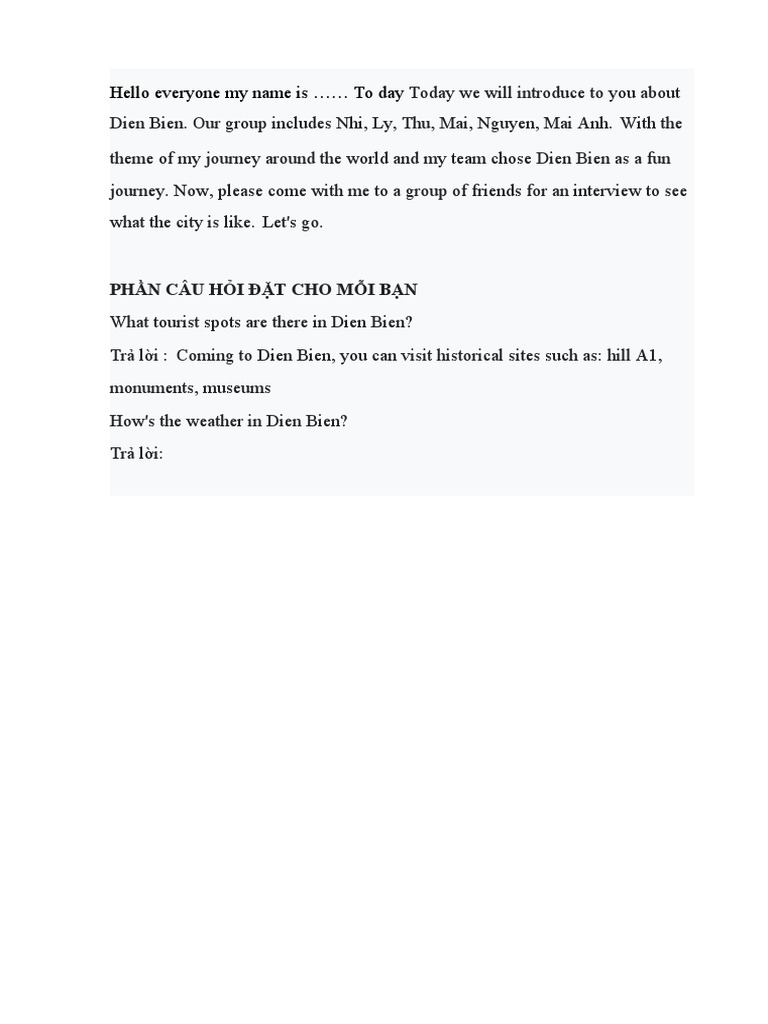 Hello everyone my name is …… To day Today we will introduce to you about Dien Bien. Our group includes Nhi, Ly, Thu, Mai, Nguyen, Mai Anh. With the theme of my journey around the world and my team chose Dien Bien as a fun journey. Now, please come with me to a group of friends for an interview to see what the city is like. Let's go.

PHẦN CÂU HỎI ĐẶT CHO MỖI BẠN
What tourist spots are there in Dien Bien?
Trả lời : Coming to Dien Bien, you can visit historical sites such as: hill A1, monuments, museums
How's the weather in Dien Bien?
Trả lời: